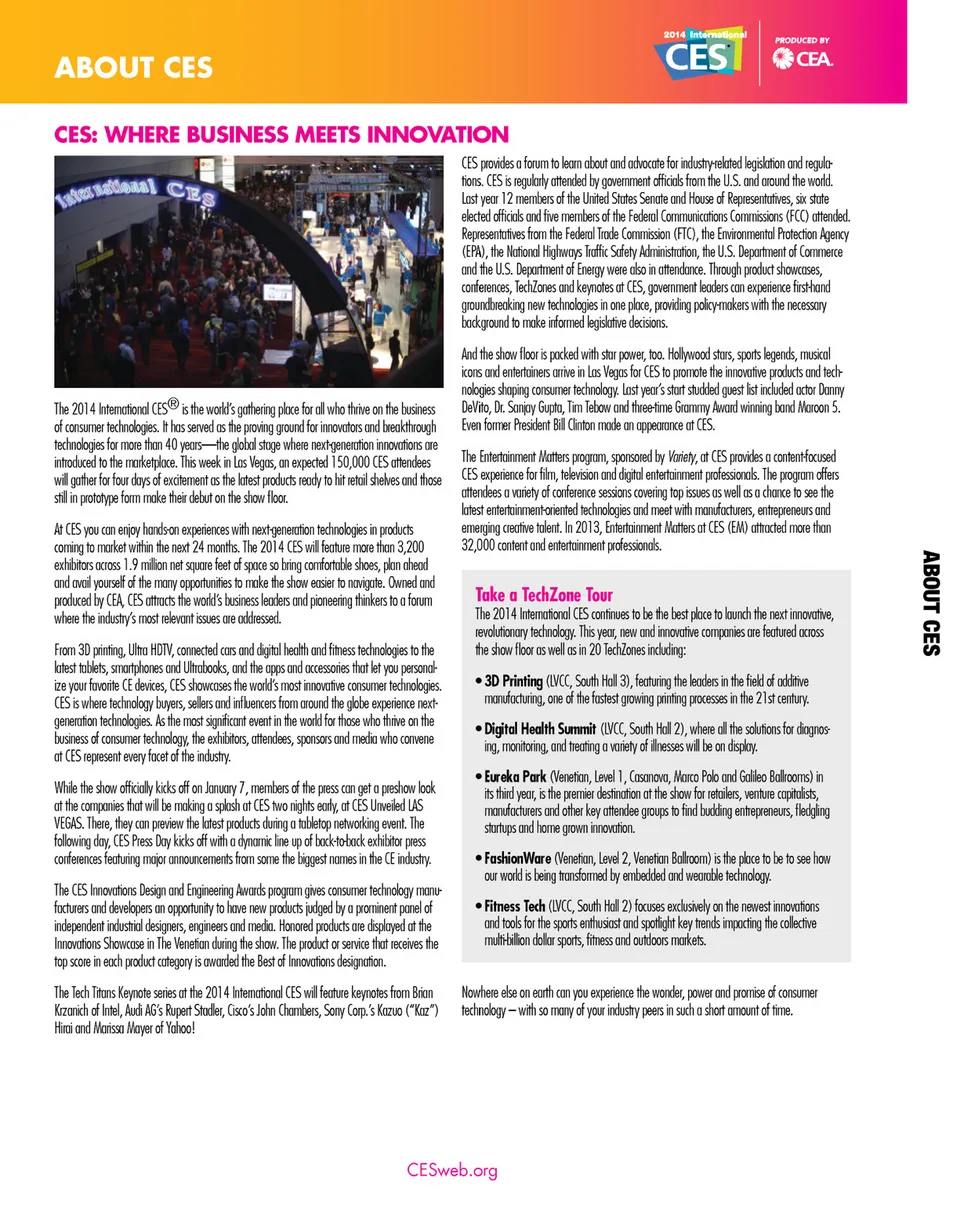 ABOUT CES

2014 International CES

PRODUCED BY CEA.

CES: WHERE BUSINESS MEETS INNOVATION

International CES

The 2014 International CES® is the world's gathering place for all who thrive on the business of consumer technologies. It has served as the proving ground for innovators and breakthrough technologies for more than 40 years—the global stage where next-generation innovations are introduced to the marketplace. This week in Las Vegas, an expected 150,000 CES attendees will gather for four days of excitement as the latest products ready to hit retail shelves and those still in prototype form make their debut on the show floor.

At CES you can enjoy hands-on experiences with next-generation technologies in products coming to market within the next 24 months. The 2014 CES will feature more than 3,200 exhibitors across 1.9 million net square feet of space so bring comfortable shoes, plan ahead and avail yourself of the many opportunities to make the show easier to navigate. Owned and produced by CEA, CES attracts the world's business leaders and pioneering thinkers to a forum where the industry's most relevant issues are addressed.

From 3D printing, Ultra HDTV, connected cars and digital health and fitness technologies to the latest tablets, smartphones and Ultrabooks, and the apps and accessories that let you personalize your favorite CE devices, CES showcases the world's most innovative consumer technologies. CES is where technology buyers, sellers and influencers from around the globe experience next-generation technologies. As the most significant event in the world for those who thrive on the business of consumer technology, the exhibitors, attendees, sponsors and media who convene at CES represent every facet of the industry.

While the show officially kicks off on January 7, members of the press can get a preshow look at the companies that will be making a splash at CES two nights early, at CES Unveiled LAS VEGAS. There, they can preview the latest products during a tabletop networking event. The following day, CES Press Day kicks off with a dynamic line up of back-to-back exhibitor press conferences featuring major announcements from some the biggest names in the CE industry.

The CES Innovations Design and Engineering Awards program gives consumer technology manufacturers and developers an opportunity to have new products judged by a prominent panel of independent industrial designers, engineers and media. Honored products are displayed at the Innovations Showcase in The Venetian during the show. The product or service that receives the top score in each product category is awarded the Best of Innovations designation.

The Tech Titans Keynote series at the 2014 International CES will feature keynotes from Brian Krzanich of Intel, Audi AG's Rupert Stadler, Cisco's John Chambers, Sony Corp.'s Kazuo ("Kaz") Hirai and Marissa Mayer of Yahoo!

CES provides a forum to learn about and advocate for industry-related legislation and regulations. CES is regularly attended by government officials from the U.S. and around the world. Last year 12 members of the United States Senate and House of Representatives, six state elected officials and five members of the Federal Communications Commissions (FCC) attended. Representatives from the Federal Trade Commission (FTC), the Environmental Protection Agency (EPA), the National Highways Traffic Safety Administration, the U.S. Department of Commerce and the U.S. Department of Energy were also in attendance. Through product showcases, conferences, TechZones and keynotes at CES, government leaders can experience first-hand groundbreaking new technologies in one place, providing policy-makers with the necessary background to make informed legislative decisions.

And the show floor is packed with star power, too. Hollywood stars, sports legends, musical icons and entertainers arrive in Las Vegas for CES to promote the innovative products and technologies shaping consumer technology. Last year's start studded guest list included actor Danny DeVito, Dr. Sanjay Gupta, Tim Tebow and three-time Grammy Award winning band Maroon 5. Even former President Bill Clinton made an appearance at CES.

The Entertainment Matters program, sponsored by Variety, at CES provides a content-focused CES experience for film, television and digital entertainment professionals. The program offers attendees a variety of conference sessions covering top issues as well as a chance to see the latest entertainment-oriented technologies and meet with manufacturers, entrepreneurs and emerging creative talent. In 2013, Entertainment Matters at CES (EM) attracted more than 32,000 content and entertainment professionals.

Take a TechZone Tour
The 2014 International CES continues to be the best place to launch the next innovative, revolutionary technology. This year, new and innovative companies are featured across the show floor as well as in 20 TechZones including:

• 3D Printing (LVCC, South Hall 3), featuring the leaders in the field of additive manufacturing, one of the fastest growing printing processes in the 21st century.

• Digital Health Summit (LVCC, South Hall 2), where all the solutions for diagnosing, monitoring, and treating a variety of illnesses will be on display.

• Eureka Park (Venetian, Level 1, Casanova, Marco Polo and Galileo Ballrooms) in its third year, is the premier destination at the show for retailers, venture capitalists, manufacturers and other key attendee groups to find budding entrepreneurs, fledgling startups and home grown innovation.

• FashionWare (Venetian, Level 2, Venetian Ballroom) is the place to be to see how our world is being transformed by embedded and wearable technology.

• Fitness Tech (LVCC, South Hall 2) focuses exclusively on the newest innovations and tools for the sports enthusiast and spotlight key trends impacting the collective multi-billion dollar sports, fitness and outdoors markets.

Nowhere else on earth can you experience the wonder, power and promise of consumer technology – with so many of your industry peers in such a short amount of time.

ABOUT CES

CESweb.org